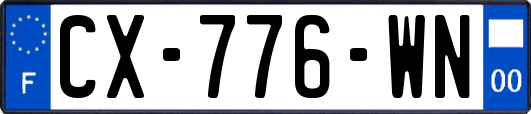 F
CX-776-WN
00